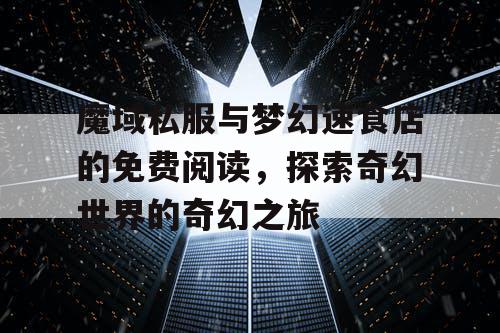 魔域私服与梦幻速食店的免费阅读，探索奇幻世界的奇幻之旅